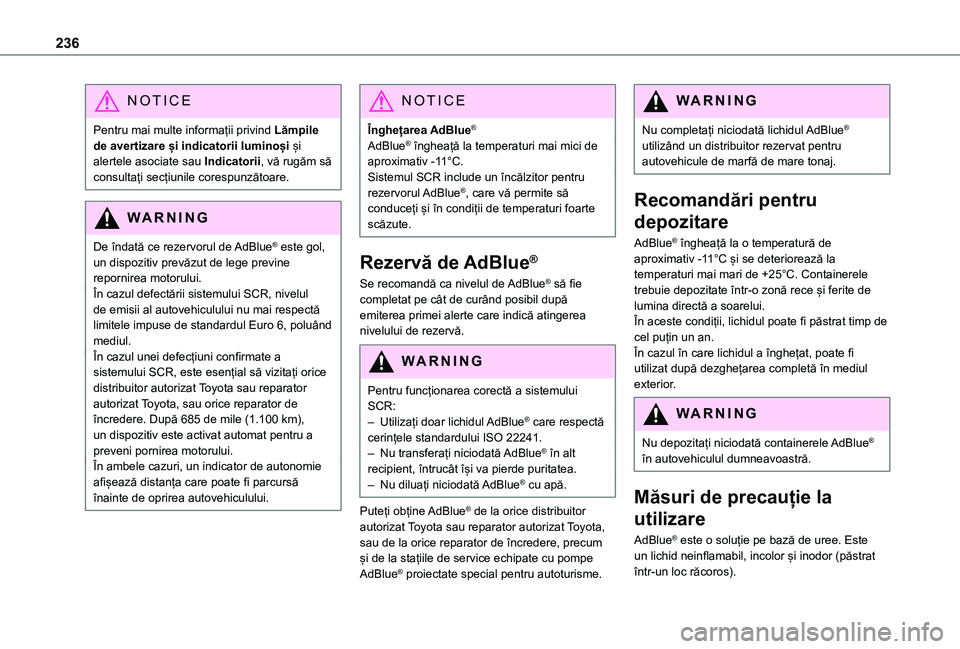 236

NOTICE

Pentru mai multe informații privind **Lămpile de avertizare și indicatorii luminoși** și alertele asociate sau **Indicatorii**, vă rugăm să consultați secțiunile corespunzătoare.

WARNING

De îndată ce rezervorul de AdBlue® este gol, un dispozitiv prevăzut de lege previne repornirea motorului.
În cazul defectării sistemului SCR, nivelul de emisii al autovehiculului nu mai respectă limitele impuse de standardul Euro 6, poluând mediul.
În cazul unei defecțiuni confirmate a sistemului SCR, este esențial să vizitați orice distribuitor autorizat Toyota sau reparator autorizat Toyota, sau orice reparator de încredere. După 685 de mile (1.100 km), un dispozitiv este activat automat pentru a preveni pornirea motorului.
În ambele cazuri, un indicator de autonomie afișează distanța care poate fi parcursă înainte de oprirea autovehiculului.

NOTICE

**Înghețarea AdBlue®**
AdBlue® îngheață la temperaturi mai mici de aproximativ -11°C.
Sistemul SCR include un încălzitor pentru rezervorul AdBlue®, care vă permite să conduceți și în condiții de temperaturi foarte scăzute.

Rezervă de AdBlue®

Se recomandă ca nivelul de AdBlue® să fie completat pe cât de curând posibil după emiterea primei alerte care indică atingerea nivelului de rezervă.

WARNING

Pentru funcționarea corectă a sistemului SCR:
– Utilizați doar lichidul AdBlue® care respectă cerințele standardului ISO 22241.
– Nu transferați niciodată AdBlue® în alt recipient, întrucât își va pierde puritatea.
– Nu diluați niciodată AdBlue® cu apă.

Puteți obține AdBlue® de la orice distribuitor autorizat Toyota sau reparator autorizat Toyota, sau de la orice reparator de încredere, precum și de la stațiile de service echipate cu pompe AdBlue® proiectate special pentru autoturisme.

WARNING

Nu completați niciodată lichidul AdBlue® utilizând un distribuitor rezervat pentru autovehicule de marfă de mare tonaj.

Recomandări pentru depozitare

AdBlue® îngheață la o temperatură de aproximativ -11°C și se deteriorează la temperaturi mai mari de +25°C. Containerele trebuie depozitate într-o zonă rece și ferite de lumina directă a soarelui.
În aceste condiții, lichidul poate fi păstrat timp de cel puțin un an.
În cazul în care lichidul a înghețat, poate fi utilizat după dezghețarea completă în mediul exterior.

WARNING

Nu depozitați niciodată containerele AdBlue® în autovehiculul dumneavoastră.

Măsuri de precauție la utilizare

AdBlue® este o soluție pe bază de uree. Este un lichid neinflamabil, incolor și inodor (păstrat într-un loc răcoros).

carmanualsonline.info